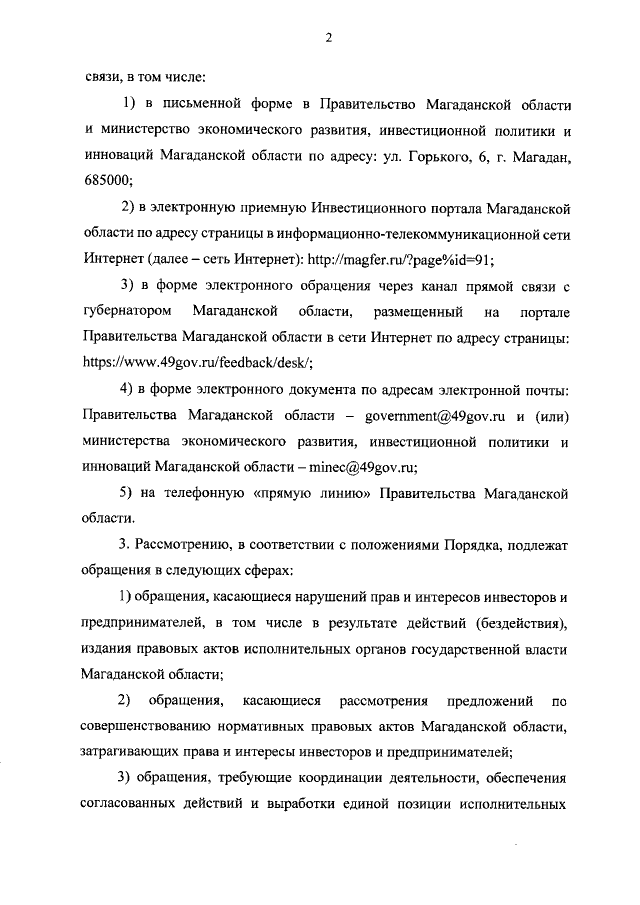 2

связи, в том числе:

1) в письменной форме в Правительство Магаданской области и министерство экономического развития, инвестиционной политики и инноваций Магаданской области по адресу: ул. Горького, 6, г. Магадан, 685000;

2) в электронную приемную Инвестиционного портала Магаданской области по адресу страницы в информационно-телекоммуникационной сети Интернет (далее – сеть Интернет): http://magfer.ru/?page%id=91;

3) в форме электронного обращения через канал прямой связи с губернатором Магаданской области, размещенный на портале Правительства Магаданской области в сети Интернет по адресу страницы: https://www.49gov.ru/feedback/desk/;

4) в форме электронного документа по адресам электронной почты: Правительства Магаданской области – government@49gov.ru и (или) министерства экономического развития, инвестиционной политики и инноваций Магаданской области – minec@49gov.ru;

5) на телефонную «прямую линию» Правительства Магаданской области.

3. Рассмотрению, в соответствии с положениями Порядка, подлежат обращения в следующих сферах:

1) обращения, касающиеся нарушений прав и интересов инвесторов и предпринимателей, в том числе в результате действий (бездействия), издания правовых актов исполнительных органов государственной власти Магаданской области;

2) обращения, касающиеся рассмотрения предложений по совершенствованию нормативных правовых актов Магаданской области, затрагивающих права и интересы инвесторов и предпринимателей;

3) обращения, требующие координации деятельности, обеспечения согласованных действий и выработки единой позиции исполнительных